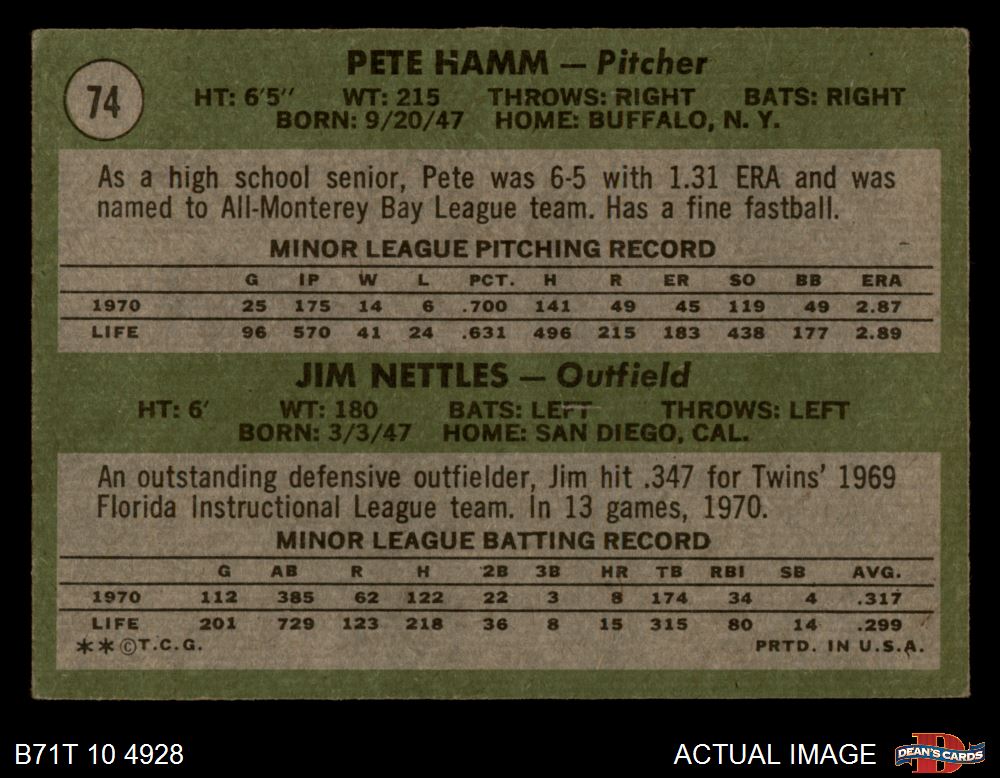 74

PETE HAMM — Pitcher

HT: 6'5" WT: 215 THROWS: RIGHT BATS: RIGHT
BORN: 9/20/47 HOME: BUFFALO, N. Y.

As a high school senior, Pete was 6-5 with 1.31 ERA and was named to All-Monterey Bay League team. Has a fine fastball.

MINOR LEAGUE PITCHING RECORD

| | G | IP | W | L | PCT. | H | R | ER | SO | BB | ERA |
|---|---|---|---|---|---|---|---|---|---|---|---|
| 1970 | 25 | 175 | 14 | 6 | .700 | 141 | 49 | 45 | 119 | 49 | 2.87 |
| LIFE | 96 | 570 | 41 | 24 | .631 | 496 | 215 | 183 | 438 | 177 | 2.89 |

JIM NETTLES — Outfield

HT: 6' WT: 180 BATS: LEFT THROWS: LEFT
BORN: 3/3/47 HOME: SAN DIEGO, CAL.

An outstanding defensive outfielder, Jim hit .347 for Twins' 1969 Florida Instructional League team. In 13 games, 1970.

MINOR LEAGUE BATTING RECORD

| | G | AB | R | H | 2B | 3B | HR | TB | RBI | SB | AVG. |
|---|---|---|---|---|---|---|---|---|---|---|---|
| 1970 | 112 | 385 | 62 | 122 | 22 | 3 | 8 | 174 | 34 | 4 | .317 |
| LIFE | 201 | 729 | 123 | 218 | 36 | 8 | 15 | 315 | 80 | 14 | .299 |

**©T.C.G. PRTD. IN U.S.A.

B71T 10 4928 ACTUAL IMAGE DEAN'S CARDS